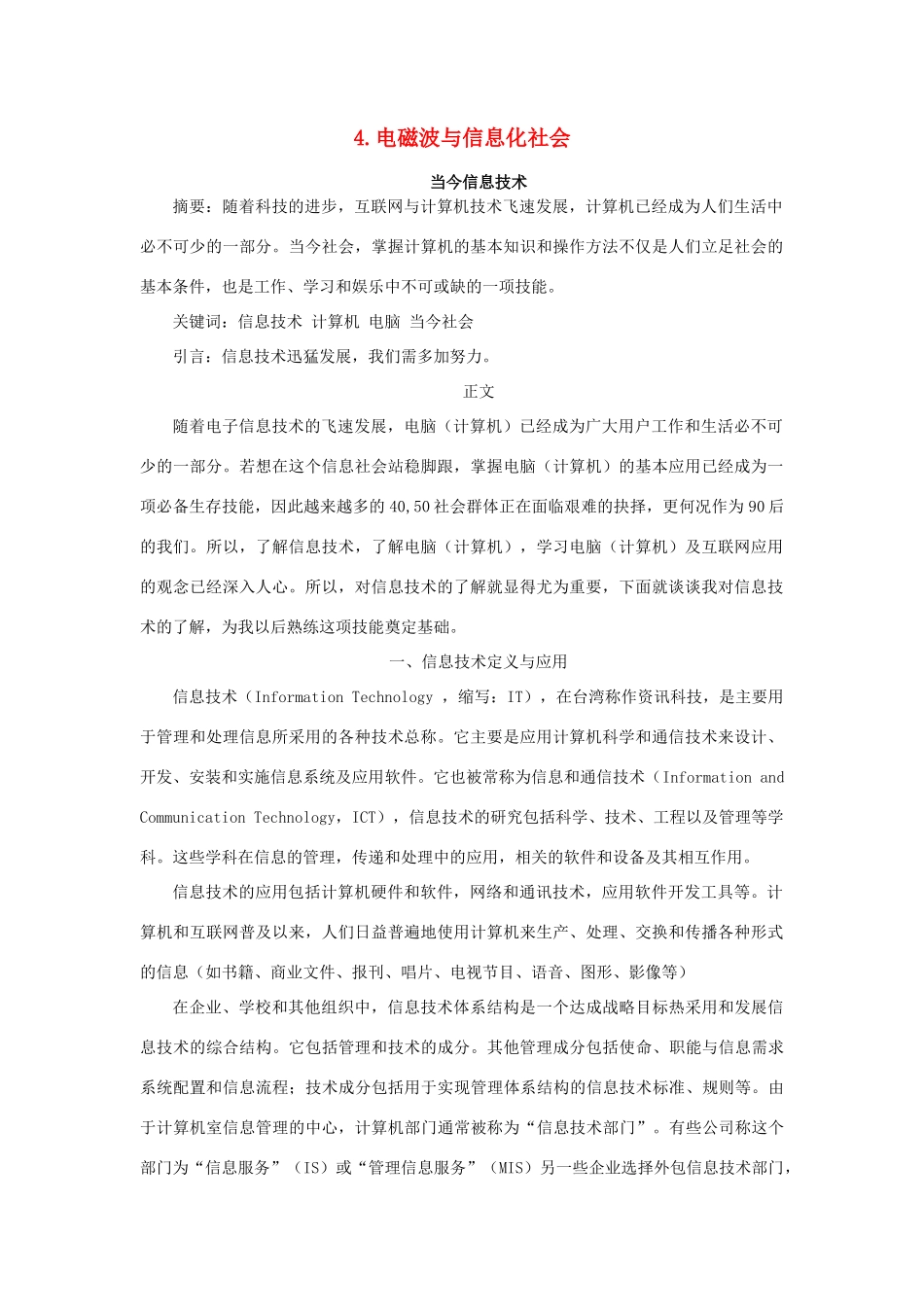 4. 电磁波与信息化社会

当今信息技术

摘要：随着科技的进步，互联网与计算机技术飞速发展，计算机已经成为人们生活中必不可少的一部分。当今社会，掌握计算机的基本知识和操作方法不仅是人们立足社会的基本条件，也是工作、学习和娱乐中不可或缺的一项技能。

关键词：信息技术 计算机 电脑 当今社会

引言：信息技术迅猛发展，我们需多加努力。

正文

随着电子信息技术的飞速发展，电脑（计算机）已经成为广大用户工作和生活必不可少的一部分。若想在这个信息社会站稳脚跟，掌握电脑（计算机）的基本应用已经成为一项必备生存技能，因此越来越多的 40,50 社会群体正在面临艰难的抉择，更何况作为 90 后的我们。所以，了解信息技术，了解电脑（计算机），学习电脑（计算机）及互联网应用的观念已经深入人心。所以，对信息技术的了解就显得尤为重要，下面就谈谈我对信息技术的了解，为我以后熟练这项技能奠定基础。

一、信息技术定义与应用

信息技术（Information Technology ，缩写：IT），在台湾称作资讯科技，是主要用于管理和处理信息所采用的各种技术总称。它主要是应用计算机科学和通信技术来设计、开发、安装和实施信息系统及应用软件。它也被常称为信息和通信技术（Information and Communication Technology，ICT），信息技术的研究包括科学、技术、工程以及管理等学科。这些学科在信息的管理，传递和处理中的应用，相关的软件和设备及其相互作用。

信息技术的应用包括计算机硬件和软件，网络和通讯技术，应用软件开发工具等。计算机和互联网普及以来，人们日益普遍地使用计算机来生产、处理、交换和传播各种形式的信息（如书籍、商业文件、报刊、唱片、电视节目、语音、图形、影像等）

在企业、学校和其他组织中，信息技术体系结构是一个达成战略目标热采用和发展信息技术的综合结构。它包括管理和技术的成分。其他管理成分包括使命、职能与信息需求系统配置和信息流程；技术成分包括用于实现管理体系结构的信息技术标准、规则等。由于计算机室信息管理的中心，计算机部门通常被称为“信息技术部门”。有些公司称这个部门为“信息服务”（IS）或“管理信息服务”（MIS）另一些企业选择外包信息技术部门，